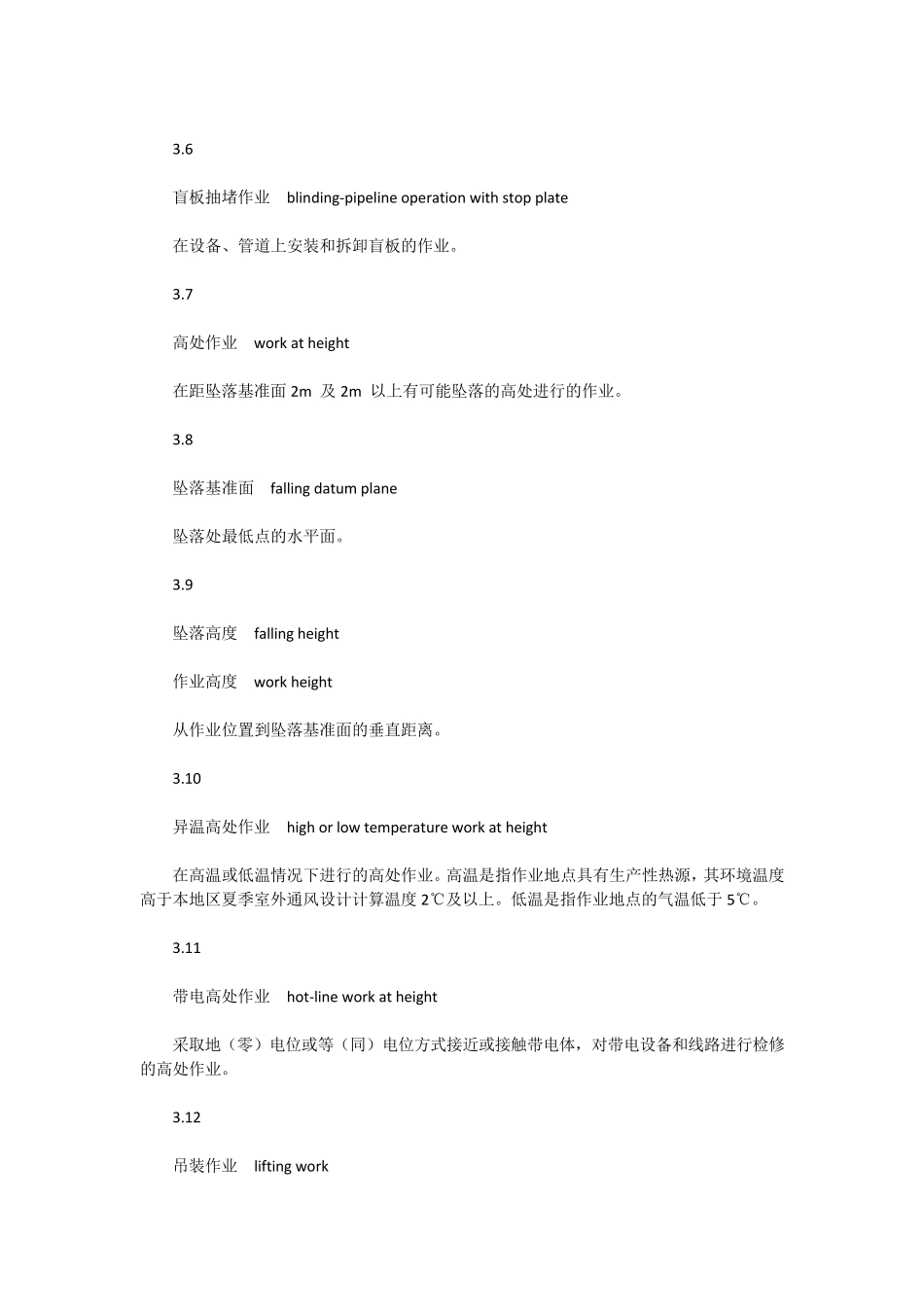 3.6

盲板抽堵作业　blinding-pipeline operation with stop plate

在设备、管道上安装和拆卸盲板的作业。

3.7

高处作业　work at height

在距坠落基准面 2m 及 2m 以上有可能坠落的高处进行的作业。

3.8

坠落基准面　falling datum plane

坠落处最低点的水平面。

3.9

坠落高度　falling height

作业高度　work height

从作业位置到坠落基准面的垂直距离。

3.10

异温高处作业　high or low temperature work at height

在高温或低温情况下进行的高处作业。高温是指作业地点具有生产性热源，其环境温度高于本地区夏季室外通风设计计算温度 2℃及以上。低温是指作业地点的气温低于 5℃。

3.11

带电高处作业　hot-line work at height

采取地（零）电位或等（同）电位方式接近或接触带电体，对带电设备和线路进行检修的高处作业。

3.12

吊装作业　lifting work